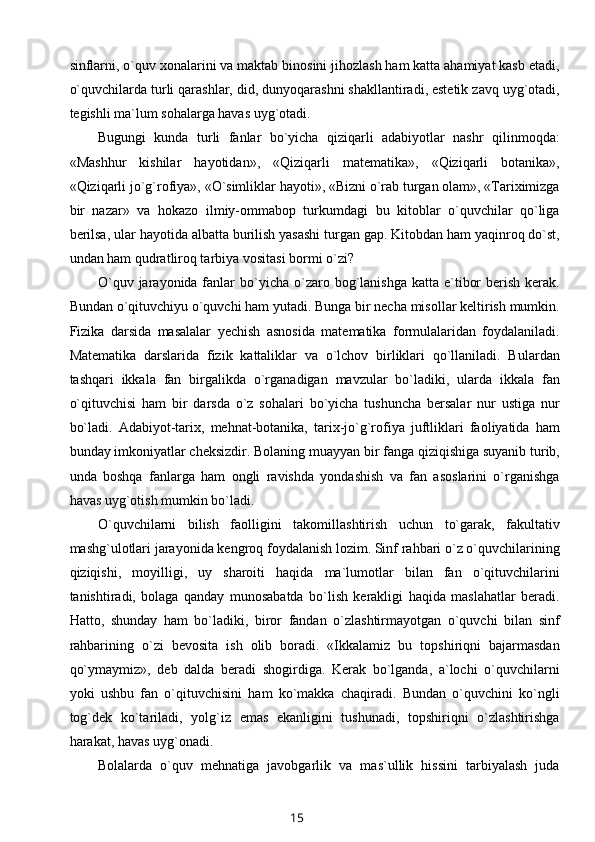 sinflarni, o`quv xonalarini va maktab binosini jihozlash ham katta ahamiyat kasb etadi, o`quvchilarda turli qarashlar, did, dunyoqarashni shakllantiradi, estetik zavq uyg`otadi, tegishli ma`lum sohalarga havas uyg`otadi.

Bugungi kunda turli fanlar bo`yicha qiziqarli adabiyotlar nashr qilinmoqda: «Mashhur kishilar hayotidan», «Qiziqarli matematika», «Qiziqarli botanika», «Qiziqarli jo`g`rofiya», «O`simliklar hayoti», «Bizni o`rab turgan olam», «Tariximizga bir nazar» va hokazo ilmiy-ommabop turkumdagi bu kitoblar o`quvchilar qo`liga berilsa, ular hayotida albatta burilish yasashi turgan gap. Kitobdan ham yaqinroq do`st, undan ham qudratliroq tarbiya vositasi bormi o`zi?

O`quv jarayonida fanlar bo`yicha o`zaro bog`lanishga katta e`tibor berish kerak. Bundan o`qituvchiyu o`quvchi ham yutadi. Bunga bir necha misollar keltirish mumkin. Fizika darsida masalalar yechish asnosida matematika formulalaridan foydalaniladi. Matematika darslarida fizik kattaliklar va o`lchov birliklari qo`llaniladi. Bulardan tashqari ikkala fan birgalikda o`rganadigan mavzular bo`ladiki, ularda ikkala fan o`qituvchisi ham bir darsda o`z sohalari bo`yicha tushuncha bersalar nur ustiga nur bo`ladi. Adabiyot-tarix, mehnat-botanika, tarix-jo`g`rofiya juftliklari faoliyatida ham bunday imkoniyatlar cheksizdir. Bolaning muayyan bir fanga qiziqishiga suyanib turib, unda boshqa fanlarga ham ongli ravishda yondashish va fan asoslarini o`rganishga havas uyg`otish mumkin bo`ladi.

O`quvchilarni bilish faolligini takomillashtirish uchun to`garak, fakultativ mashg`ulotlari jarayonida kengroq foydalanish lozim. Sinf rahbari o`z o`quvchilarining qiziqishi, moyilligi, uy sharoiti haqida ma`lumotlar bilan fan o`qituvchilarini tanishtiradi, bolaga qanday munosabatda bo`lish kerakligi haqida maslahatlar beradi. Hatto, shunday ham bo`ladiki, biror fandan o`zlashtirmayotgan o`quvchi bilan sinf rahbarining o`zi bevosita ish olib boradi. «Ikkalamiz bu topshiriqni bajarmasdan qo`ymaymiz», deb dalda beradi shogirdiga. Kerak bo`lganda, a`lochi o`quvchilarni yoki ushbu fan o`qituvchisini ham ko`makka chaqiradi. Bundan o`quvchini ko`ngli tog`dek ko`tariladi, yolg`iz emas ekanligini tushunadi, topshiriqni o`zlashtirishga harakat, havas uyg`onadi.

Bolalarda o`quv mehnatiga javobgarlik va mas`ullik hissini tarbiyalash juda

15